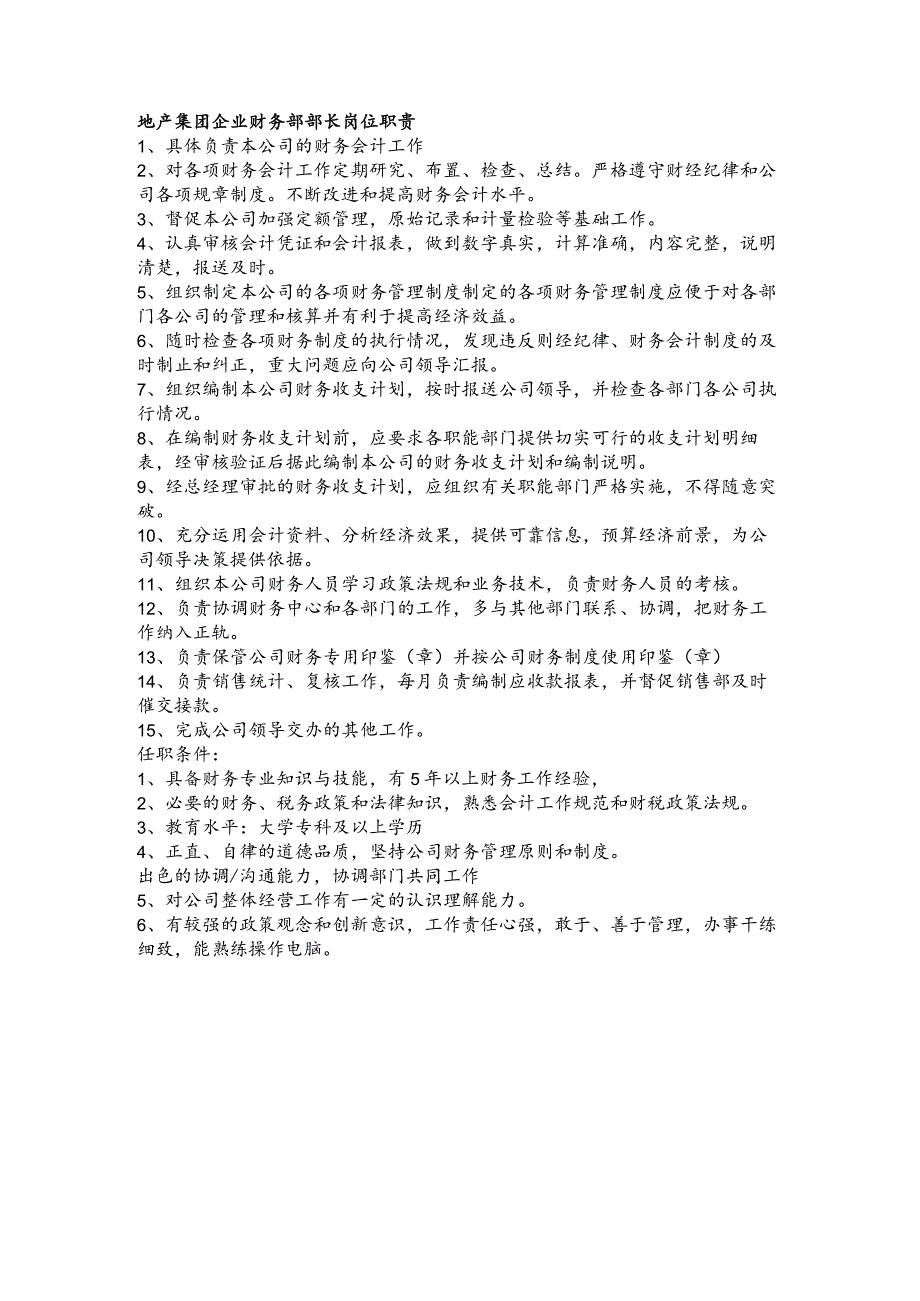 地产集团企业财务部部长岗位职责
1、具体负责本公司的财务会计工作
2、对各项财务会计工作定期研究、布置、检查、总结。严格遵守财经纪律和公司各项规章制度。不断改进和提高财务会计水平。
3、督促本公司加强定额管理，原始记录和计量检验等基础工作。
4、认真审核会计凭证和会计报表，做到数字真实，计算准确，内容完整，说明清楚，报送及时。
5、组织制定本公司的各项财务管理制度制定的各项财务管理制度应便于对各部门各公司的管理和核算并有利于提高经济效益。
6、随时检查各项财务制度的执行情况，发现违反则经纪律、财务会计制度的及时制止和纠正，重大问题应向公司领导汇报。
7、组织编制本公司财务收支计划，按时报送公司领导，并检查各部门各公司执行情况。
8、在编制财务收支计划前，应要求各职能部门提供切实可行的收支计划明细表，经审核验证后据此编制本公司的财务收支计划和编制说明。
9、经总经理审批的财务收支计划，应组织有关职能部门严格实施，不得随意突破。
10、充分运用会计资料、分析经济效果，提供可靠信息，预算经济前景，为公司领导决策提供依据。
11、组织本公司财务人员学习政策法规和业务技术，负责财务人员的考核。
12、负责协调财务中心和各部门的工作，多与其他部门联系、协调，把财务工作纳入正轨。
13、负责保管公司财务专用印鉴（章）并按公司财务制度使用印鉴（章）
14、负责销售统计、复核工作，每月负责编制应收款报表，并督促销售部及时催交接款。
15、完成公司领导交办的其他工作。
任职条件：
1、具备财务专业知识与技能，有5年以上财务工作经验，
2、必要的财务、税务政策和法律知识，熟悉会计工作规范和财税政策法规。
3、教育水平：大学专科及以上学历
4、正直、自律的道德品质，坚持公司财务管理原则和制度。
出色的协调/沟通能力，协调部门共同工作
5、对公司整体经营工作有一定的认识理解能力。
6、有较强的政策观念和创新意识，工作责任心强，敢于、善于管理，办事干练细致，能熟练操作电脑。